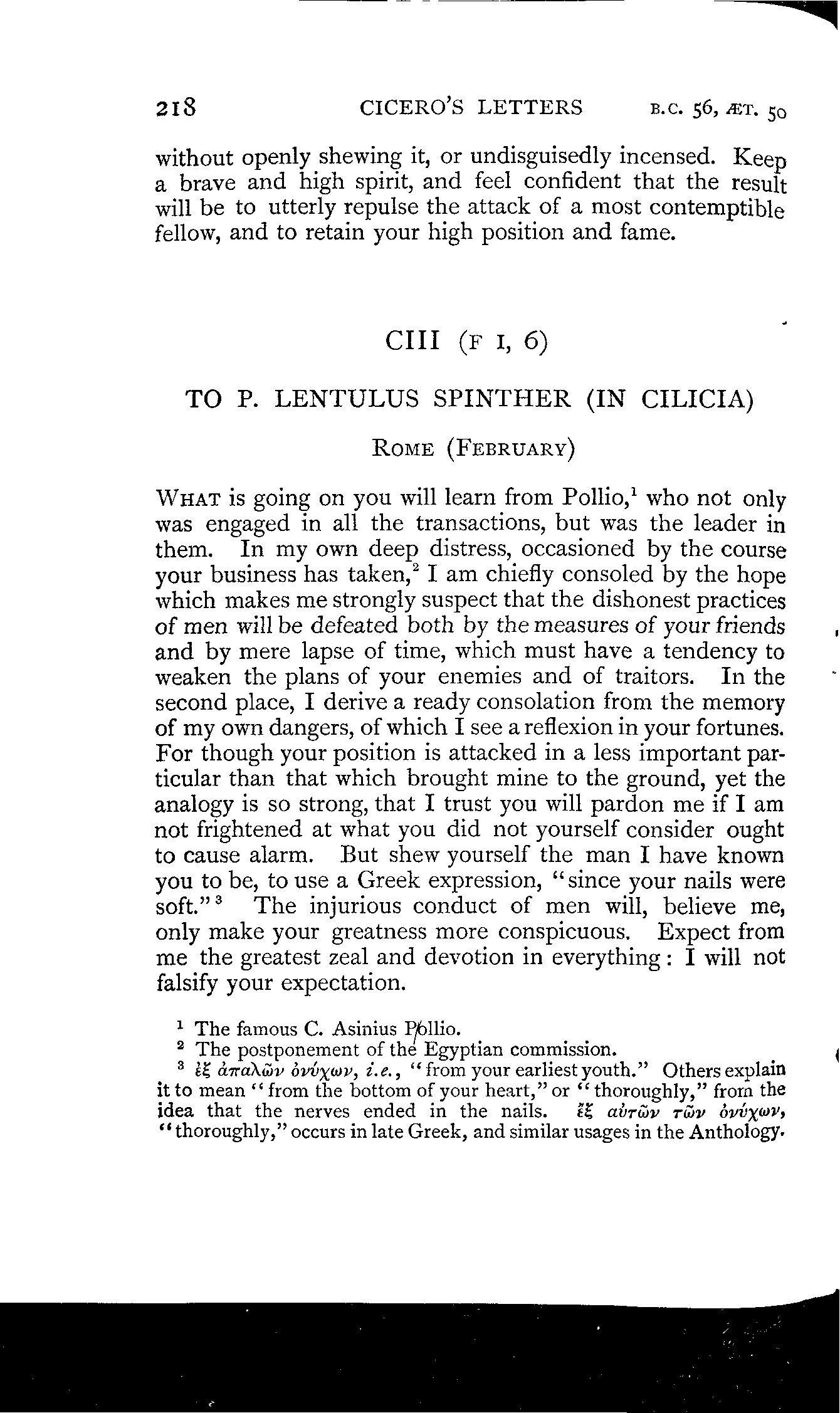 218 CICERO'S LETTERS B.C. 56, ÆT. 50

without openly shewing it, or undisguisedly incensed. Keep a brave and high spirit, and feel confident that the result will be to utterly repulse the attack of a most contemptible fellow, and to retain your high position and fame.

CIII (F I, 6)

TO P. LENTULUS SPINTHER (IN CILICIA)

ROME (FEBRUARY)

WHAT is going on you will learn from Pollio,$^1$ who not only was engaged in all the transactions, but was the leader in them. In my own deep distress, occasioned by the course your business has taken,$^2$ I am chiefly consoled by the hope which makes me strongly suspect that the dishonest practices of men will be defeated both by the measures of your friends and by mere lapse of time, which must have a tendency to weaken the plans of your enemies and of traitors. In the second place, I derive a ready consolation from the memory of my own dangers, of which I see a reflexion in your fortunes. For though your position is attacked in a less important particular than that which brought mine to the ground, yet the analogy is so strong, that I trust you will pardon me if I am not frightened at what you did not yourself consider ought to cause alarm. But shew yourself the man I have known you to be, to use a Greek expression, "since your nails were soft."$^3$ The injurious conduct of men will, believe me, only make your greatness more conspicuous. Expect from me the greatest zeal and devotion in everything: I will not falsify your expectation.

$^1$ The famous C. Asinius Pollio.
$^2$ The postponement of the Egyptian commission.
$^3$ ἐξ ἁπαλῶν ὀνύχων, i.e., "from your earliest youth." Others explain it to mean "from the bottom of your heart," or "thoroughly," from the idea that the nerves ended in the nails. ἐξ αὐτῶν τῶν ὀνύχων, "thoroughly," occurs in late Greek, and similar usages in the Anthology.